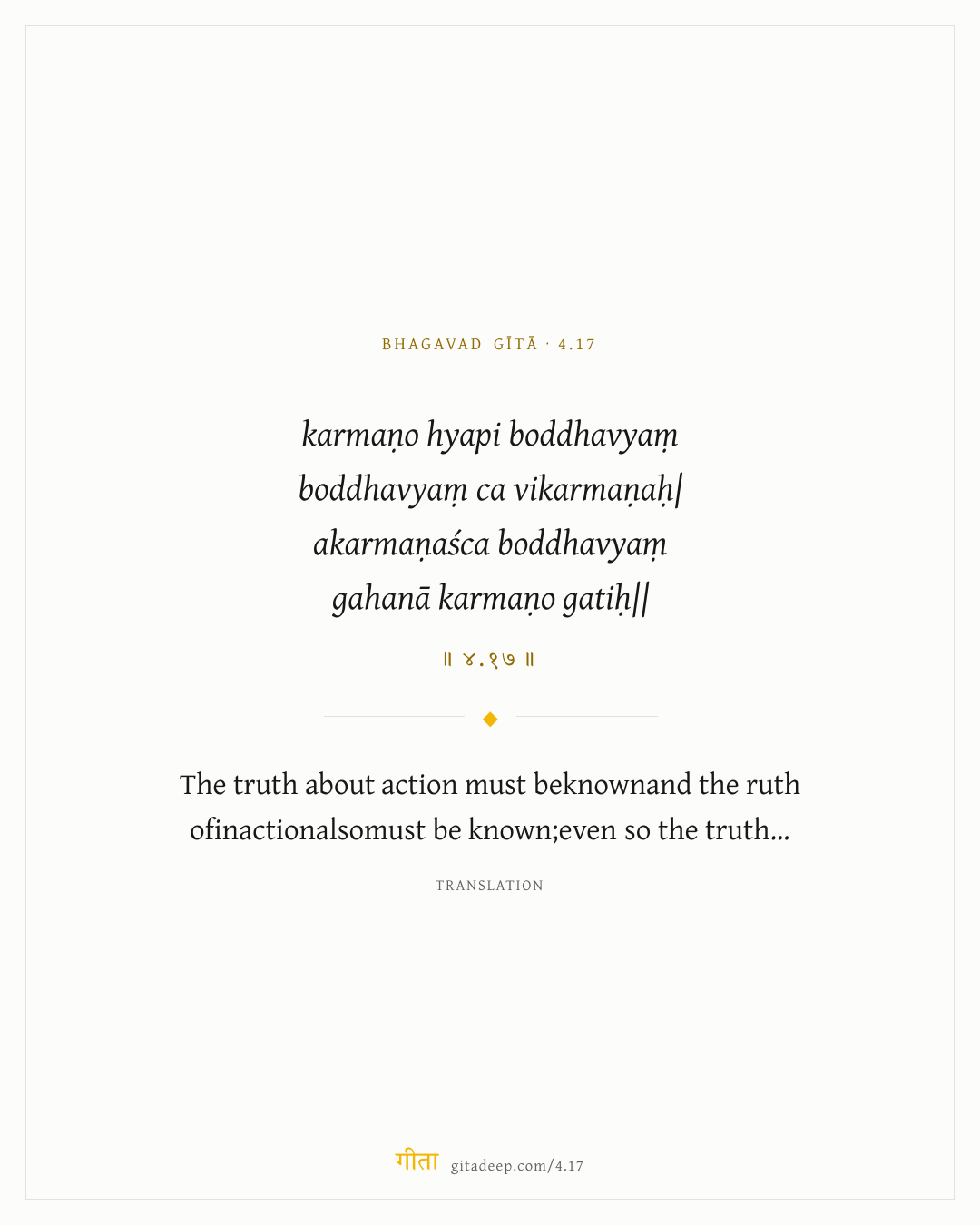 BHAGAVAD GĪTĀ · 4.17

karmaṇo hyapi boddhavyaṃ
boddhavyaṃ ca vikarmaṇaḥ|
akarmaṇaśca boddhavyaṃ
gahanā karmaṇo gatiḥ||

॥ ४.१७ ॥

The truth about action must beknownand the ruth ofinactionalsomust be known;even so the truth...

TRANSLATION

गीता gitadeep.com/4.17